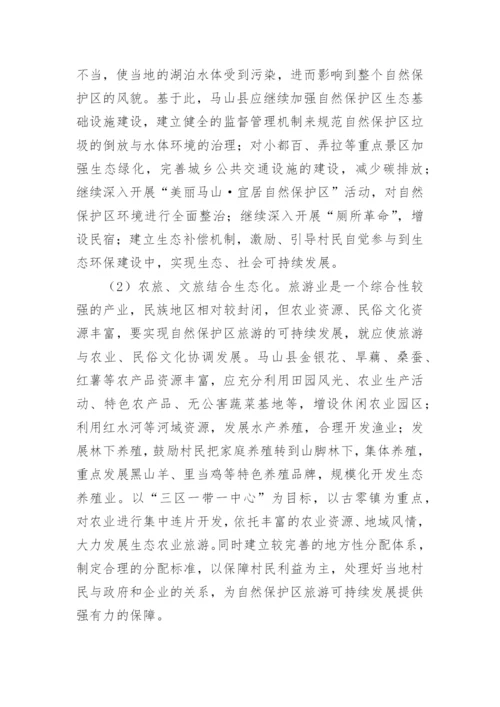 不当，使当地的湖泊水体受到污染，进而影响到整个自然保护区的风貌。基于此，马山县应继续加强自然保护区生态基础设施建设，建立健全的监督管理机制来规范自然保护区垃圾的倒放与水体环境的治理；对小都百、弄拉等重点景区加强生态绿化，完善城乡公共交通设施的建设，减少碳排放；继续深入开展“美丽马山·宜居自然保护区”活动，对自然保护区环境进行全面整治；继续深入开展“厕所革命”，增设民宿；建立生态补偿机制，激励、引导村民自觉参与到生态环保建设中，实现生态、社会可持续发展。

（2）农旅、文旅结合生态化。旅游业是一个综合性较强的产业，民族地区相对较封闭，但农业资源、民俗文化资源丰富，要实现自然保护区旅游的可持续发展，就应使旅游与农业、民俗文化协调发展。马山县金银花、旱藕、桑蚕、红薯等农产品资源丰富，应充分利用田园风光、农业生产活动、特色农产品、无公害蔬菜基地等，增设休闲农业园区；利用红水河等河域资源，发展水产养殖，合理开发渔业；发展林下养殖，鼓励村民把家庭养殖转到山脚林下，集体养殖，重点发展黑山羊、里当鸡等特色养殖品牌，规模化开发生态养殖业。以“三区一带一中心”为目标，以古零镇为重点，对农业进行集中连片开发，依托丰富的农业资源、地域风情，大力发展生态农业旅游。同时建立较完善的地方性分配体系，制定合理的分配标准，以保障村民利益为主，处理好当地村民与政府和企业的关系，为自然保护区旅游可持续发展提供强有力的保障。